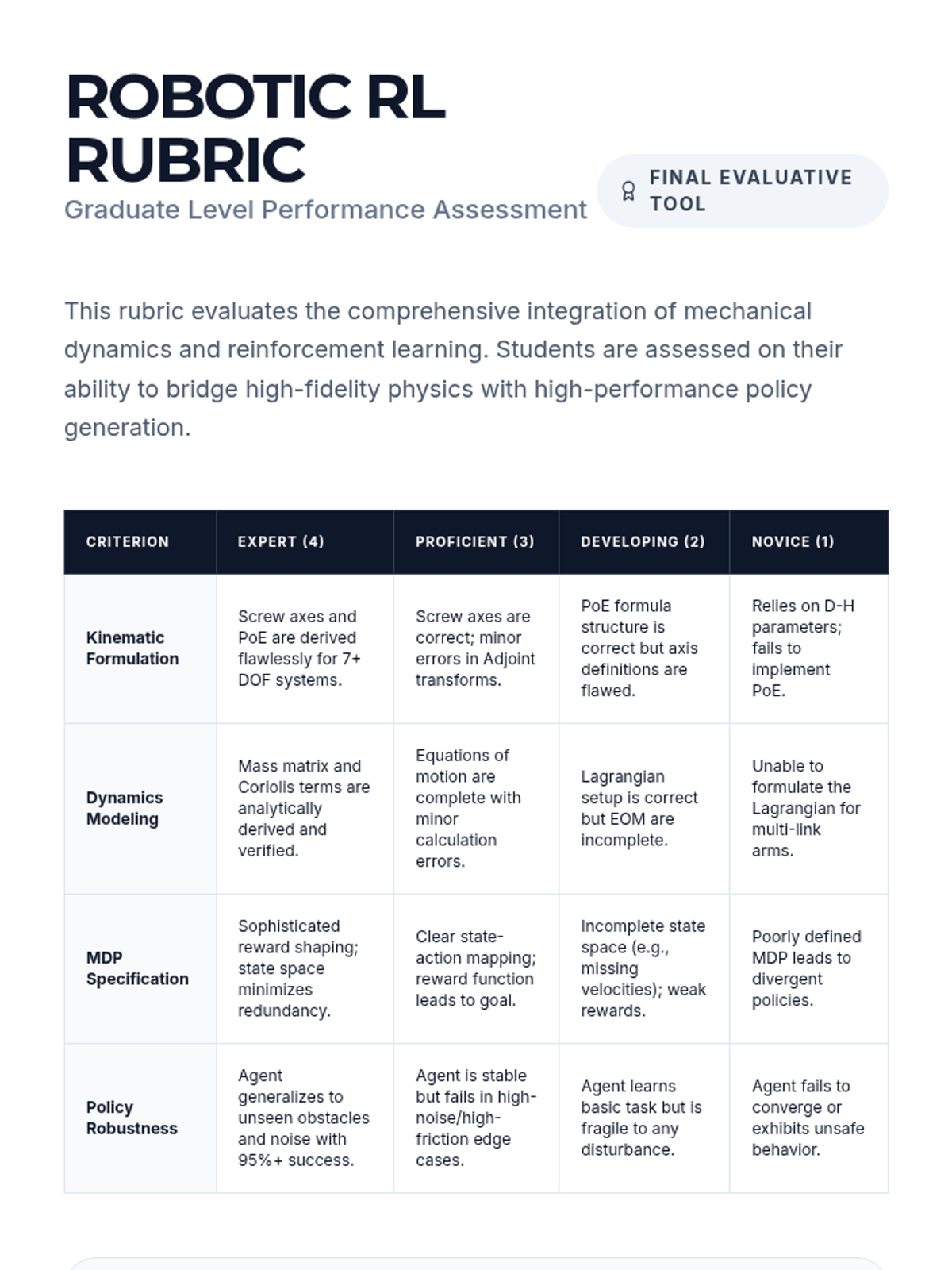 ROBOTIC RL RUBRIC

Graduate Level Performance Assessment

FINAL EVALUATIVE TOOL

This rubric evaluates the comprehensive integration of mechanical dynamics and reinforcement learning. Students are assessed on their ability to bridge high-fidelity physics with high-performance policy generation.

| CRITERION | EXPERT (4) | PROFICIENT (3) | DEVELOPING (2) | NOVICE (1) |
|---|---|---|---|---|
| Kinematic Formulation | Screw axes and PoE are derived flawlessly for 7+ DOF systems. | Screw axes are correct; minor errors in Adjoint transforms. | PoE formula structure is correct but axis definitions are flawed. | Relies on D-H parameters; fails to implement PoE. |
| Dynamics Modeling | Mass matrix and Coriolis terms are analytically derived and verified. | Equations of motion are complete with minor calculation errors. | Lagrangian setup is correct but EOM are incomplete. | Unable to formulate the Lagrangian for multi-link arms. |
| MDP Specification | Sophisticated reward shaping; state space minimizes redundancy. | Clear state-action mapping; reward function leads to goal. | Incomplete state space (e.g., missing velocities); weak rewards. | Poorly defined MDP leads to divergent policies. |
| Policy Robustness | Agent generalizes to unseen obstacles and noise with 95%+ success. | Agent is stable but fails in high-noise/high-friction edge cases. | Agent learns basic task but is fragile to any disturbance. | Agent fails to converge or exhibits unsafe behavior. |